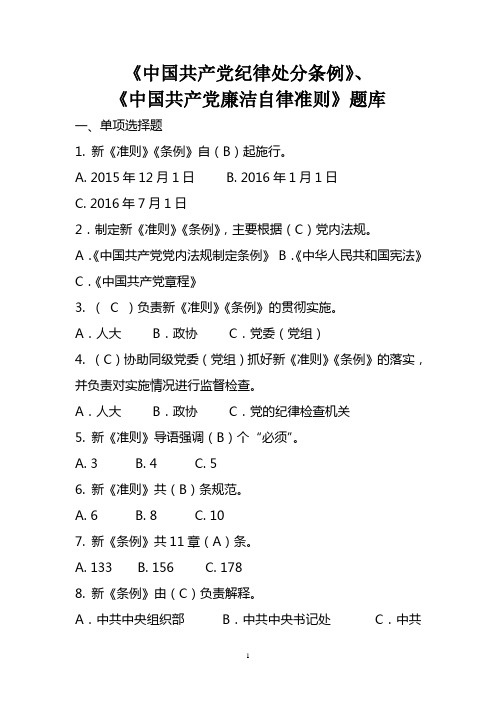 《中国共产党纪律处分条例》、
《中国共产党廉洁自律准则》题库

一、单项选择题

1. 新《准则》《条例》自（B）起施行。

A. 2015 年 12 月 1 日　　B. 2016 年 1 月 1 日

C. 2016 年 7 月 1 日

2．制定新《准则》《条例》，主要根据（C）党内法规。

A．《中国共产党党内法规制定条例》 B．《中华人民共和国宪法》

C．《中国共产党章程》

3. （ C ）负责新《准则》《条例》的贯彻实施。

A．人大　　B．政协　　C．党委（党组）

4. （C）协助同级党委（党组）抓好新《准则》《条例》的落实，并负责对实施情况进行监督检查。

A．人大　　B．政协　　C．党的纪律检查机关

5. 新《准则》导语强调（B）个“必须”。

A. 3　　B. 4　　C. 5

6. 新《准则》共（B）条规范。

A. 6　　B. 8　　C. 10

7. 新《条例》共 11 章（A）条。

A. 133　　B. 156　　C. 178

8. 新《条例》由（C）负责解释。

A．中共中央组织部　　B．中共中央书记处　　C．中共

1